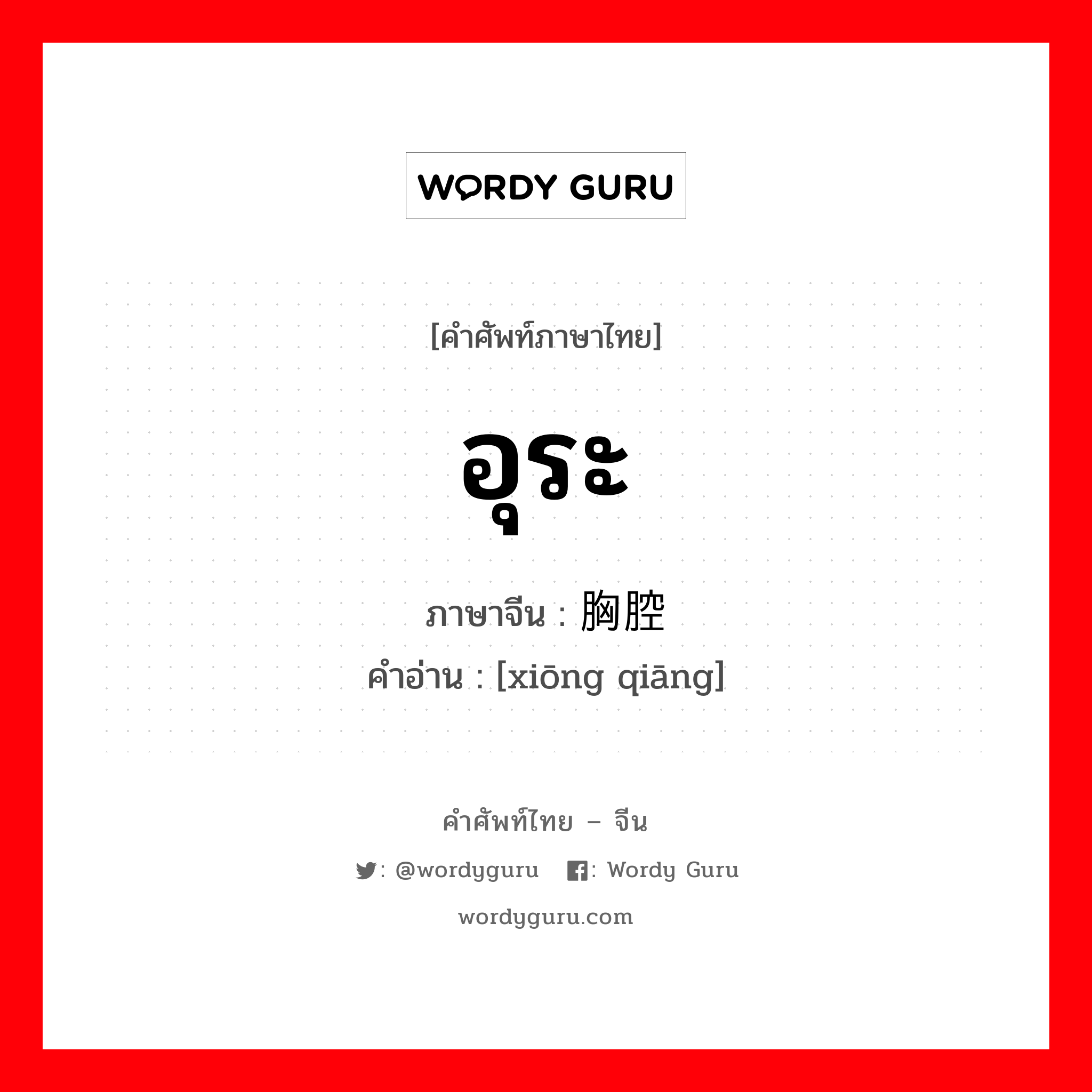 WORDY GURU

[คำศัพท์ภาษาไทย]

อุระ

ภาษาจีน : 胸腔

คำอ่าน : [xiōng qiāng]

คำศัพท์ไทย – จีน

: @wordyguru : Wordy Guru

wordyguru.com